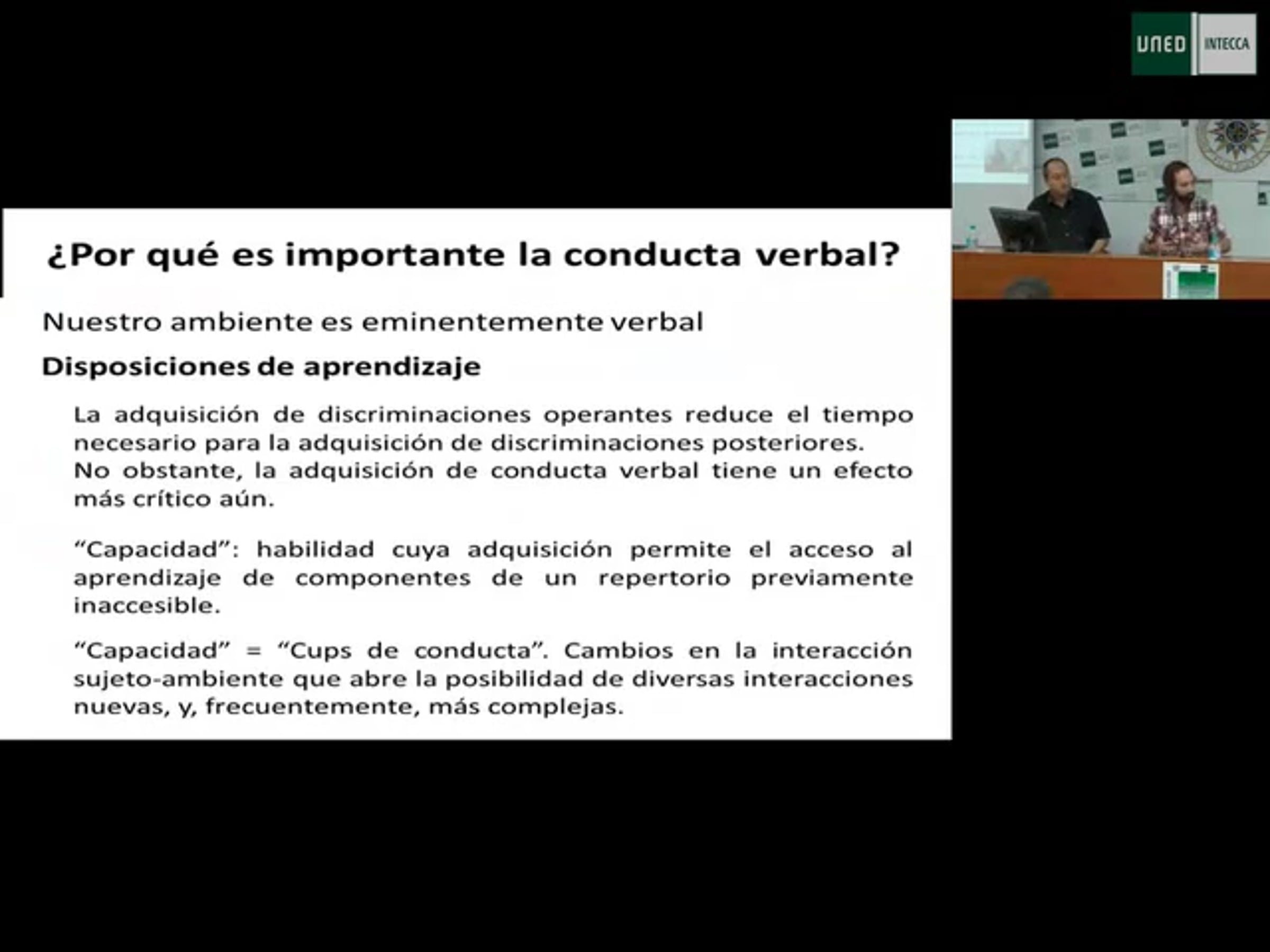 UNED INTECCA

¿Por qué es importante la conducta verbal?

Nuestro ambiente es eminentemente verbal

Disposiciones de aprendizaje

La adquisición de discriminaciones operantes reduce el tiempo necesario para la adquisición de discriminaciones posteriores.
No obstante, la adquisición de conducta verbal tiene un efecto más crítico aún.

“Capacidad”: habilidad cuya adquisición permite el acceso al aprendizaje de componentes de un repertorio previamente inaccesible.

“Capacidad” = “Cups de conducta”. Cambios en la interacción sujeto-ambiente que abre la posibilidad de diversas interacciones nuevas, y, frecuentemente, más complejas.